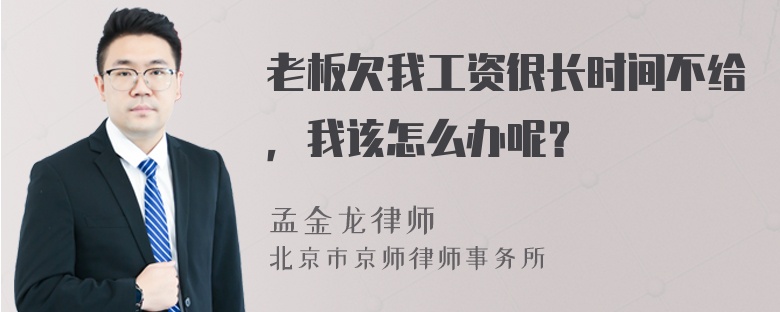 老板欠我工资很长时间不给，我该怎么办呢？

孟金龙律师
北京市京师律师事务所